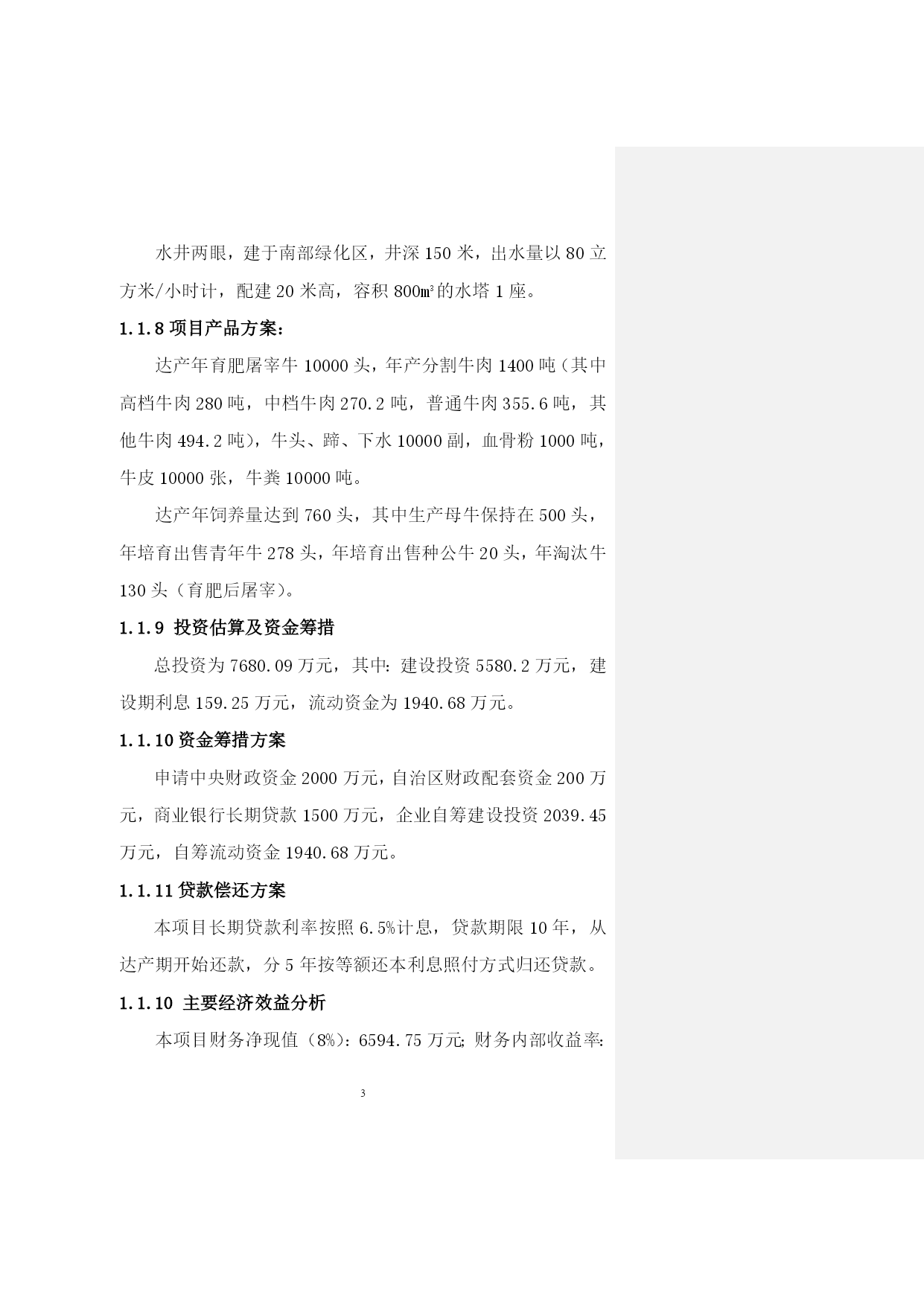 水井两眼，建于南部绿化区，井深 150 米，出水量以 80 立方米/小时计，配建 20 米高，容积 800㎥的水塔 1 座。

1.1.8 项目产品方案：

达产年育肥屠宰牛 10000 头，年产分割牛肉 1400 吨（其中高档牛肉 280 吨，中档牛肉 270.2 吨，普通牛肉 355.6 吨，其他牛肉 494.2 吨），牛头、蹄、下水 10000 副，血骨粉 1000 吨，牛皮 10000 张，牛粪 10000 吨。

达产年饲养量达到 760 头，其中生产母牛保持在 500 头，年培育出售青年牛 278 头，年培育出售种公牛 20 头，年淘汰牛 130 头（育肥后屠宰）。

1.1.9 投资估算及资金筹措

总投资为 7680.09 万元，其中：建设投资 5580.2 万元，建设期利息 159.25 万元，流动资金为 1940.68 万元。

1.1.10 资金筹措方案

申请中央财政资金 2000 万元，自治区财政配套资金 200 万元，商业银行长期贷款 1500 万元，企业自筹建设投资 2039.45 万元，自筹流动资金 1940.68 万元。

1.1.11 贷款偿还方案

本项目长期贷款利率按照 6.5%计息，贷款期限 10 年，从达产期开始还款，分 5 年按等额还本利息照付方式归还贷款。

1.1.10 主要经济效益分析

本项目财务净现值（8%）：6594.75 万元；财务内部收益率：

3